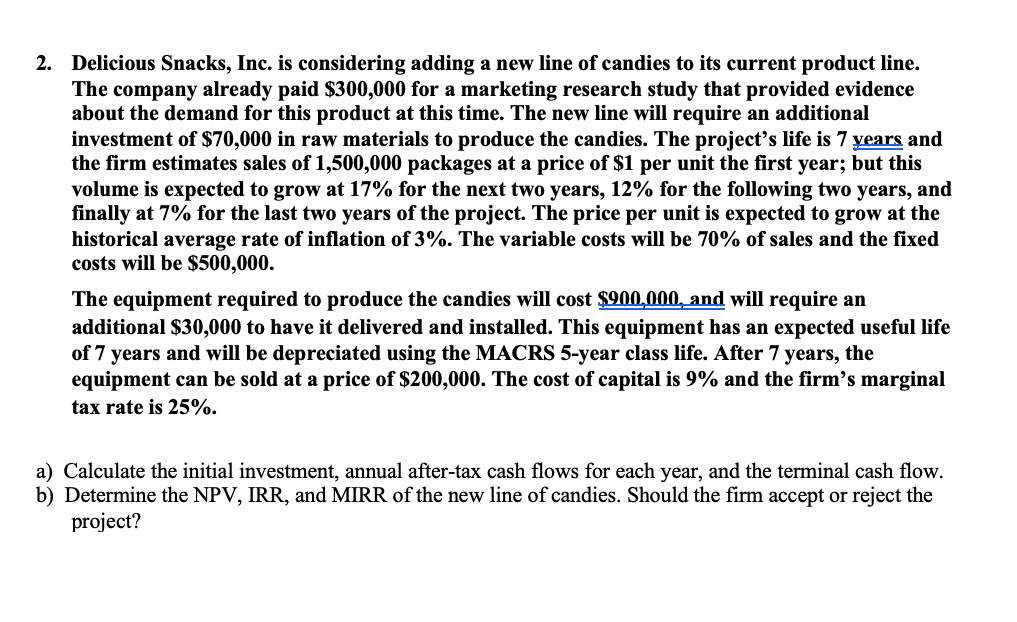 2. Delicious Snacks, Inc. is considering adding a new line of candies to its current product line. The company already paid \$300,000 for a marketing research study that provided evidence about the demand for this product at this time. The new line will require an additional investment of \$70,000 in raw materials to produce the candies. The project's life is 7 years and the firm estimates sales of 1,500,000 packages at a price of \$1 per unit the first year; but this volume is expected to grow at 17% for the next two years, 12% for the following two years, and finally at 7% for the last two years of the project. The price per unit is expected to grow at the historical average rate of inflation of 3%. The variable costs will be 70% of sales and the fixed costs will be \$500,000.

The equipment required to produce the candies will cost \$900,000, and will require an additional \$30,000 to have it delivered and installed. This equipment has an expected useful life of 7 years and will be depreciated using the MACRS 5-year class life. After 7 years, the equipment can be sold at a price of \$200,000. The cost of capital is 9% and the firm's marginal tax rate is 25%.

a) Calculate the initial investment, annual after-tax cash flows for each year, and the terminal cash flow.
b) Determine the NPV, IRR, and MIRR of the new line of candies. Should the firm accept or reject the project?